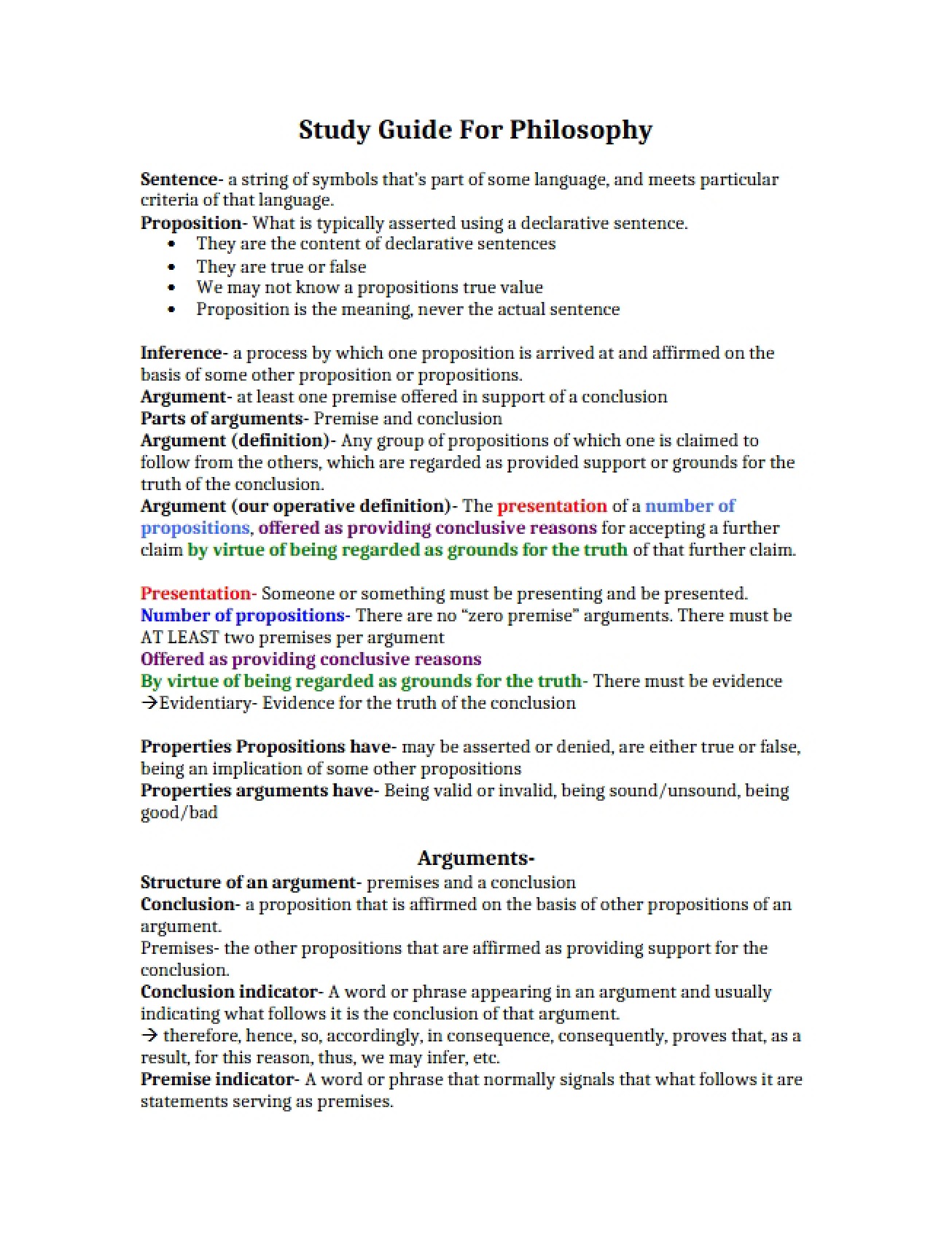 Study Guide For Philosophy

Sentence- a string of symbols that's part of some language, and meets particular criteria of that language.
Proposition- What is typically asserted using a declarative sentence.
• They are the content of declarative sentences
• They are true or false
• We may not know a propositions true value
• Proposition is the meaning, never the actual sentence

Inference- a process by which one proposition is arrived at and affirmed on the basis of some other proposition or propositions.
Argument- at least one premise offered in support of a conclusion
Parts of arguments- Premise and conclusion
Argument (definition)- Any group of propositions of which one is claimed to follow from the others, which are regarded as provided support or grounds for the truth of the conclusion.
Argument (our operative definition)- The presentation of a number of propositions, offered as providing conclusive reasons for accepting a further claim by virtue of being regarded as grounds for the truth of that further claim.

Presentation- Someone or something must be presenting and be presented.
Number of propositions- There are no "zero premise" arguments. There must be AT LEAST two premises per argument
Offered as providing conclusive reasons
By virtue of being regarded as grounds for the truth- There must be evidence
→Evidentiary- Evidence for the truth of the conclusion

Properties Propositions have- may be asserted or denied, are either true or false, being an implication of some other propositions
Properties arguments have- Being valid or invalid, being sound/unsound, being good/bad

Arguments-
Structure of an argument- premises and a conclusion
Conclusion- a proposition that is affirmed on the basis of other propositions of an argument.
Premises- the other propositions that are affirmed as providing support for the conclusion.
Conclusion indicator- A word or phrase appearing in an argument and usually indicating what follows it is the conclusion of that argument.
→ therefore, hence, so, accordingly, in consequence, consequently, proves that, as a result, for this reason, thus, we may infer, etc.
Premise indicator- A word or phrase that normally signals that what follows it are statements serving as premises.